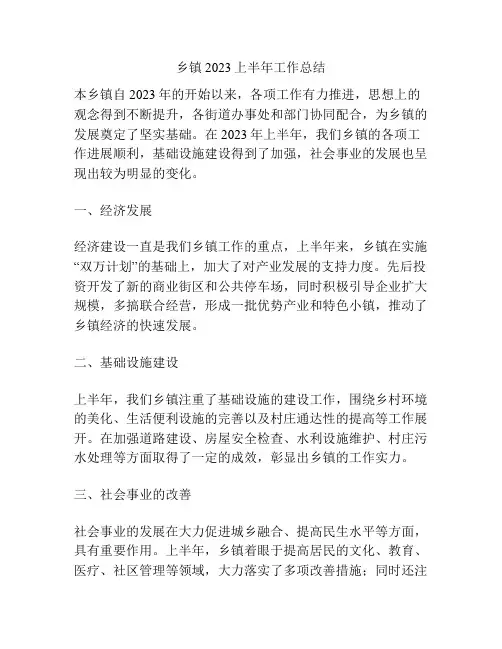 乡镇 2023 上半年工作总结

本乡镇自 2023 年的开始以来，各项工作有力推进，思想上的观念得到不断提升，各街道办事处和部门协同配合，为乡镇的发展奠定了坚实基础。在 2023 年上半年，我们乡镇的各项工作进展顺利，基础设施建设得到了加强，社会事业的发展也呈现出较为明显的变化。

一、经济发展

经济建设一直是我们乡镇工作的重点，上半年来，乡镇在实施“双万计划”的基础上，加大了对产业发展的支持力度。先后投资开发了新的商业街区和公共停车场，同时积极引导企业扩大规模，多搞联合经营，形成一批优势产业和特色小镇，推动了乡镇经济的快速发展。

二、基础设施建设

上半年，我们乡镇注重了基础设施的建设工作，围绕乡村环境的美化、生活便利设施的完善以及村庄通达性的提高等工作展开。在加强道路建设、房屋安全检查、水利设施维护、村庄污水处理等方面取得了一定的成效，彰显出乡镇的工作实力。

三、社会事业的改善

社会事业的发展在大力促进城乡融合、提高民生水平等方面，具有重要作用。上半年，乡镇着眼于提高居民的文化、教育、医疗、社区管理等领域，大力落实了多项改善措施；同时还注